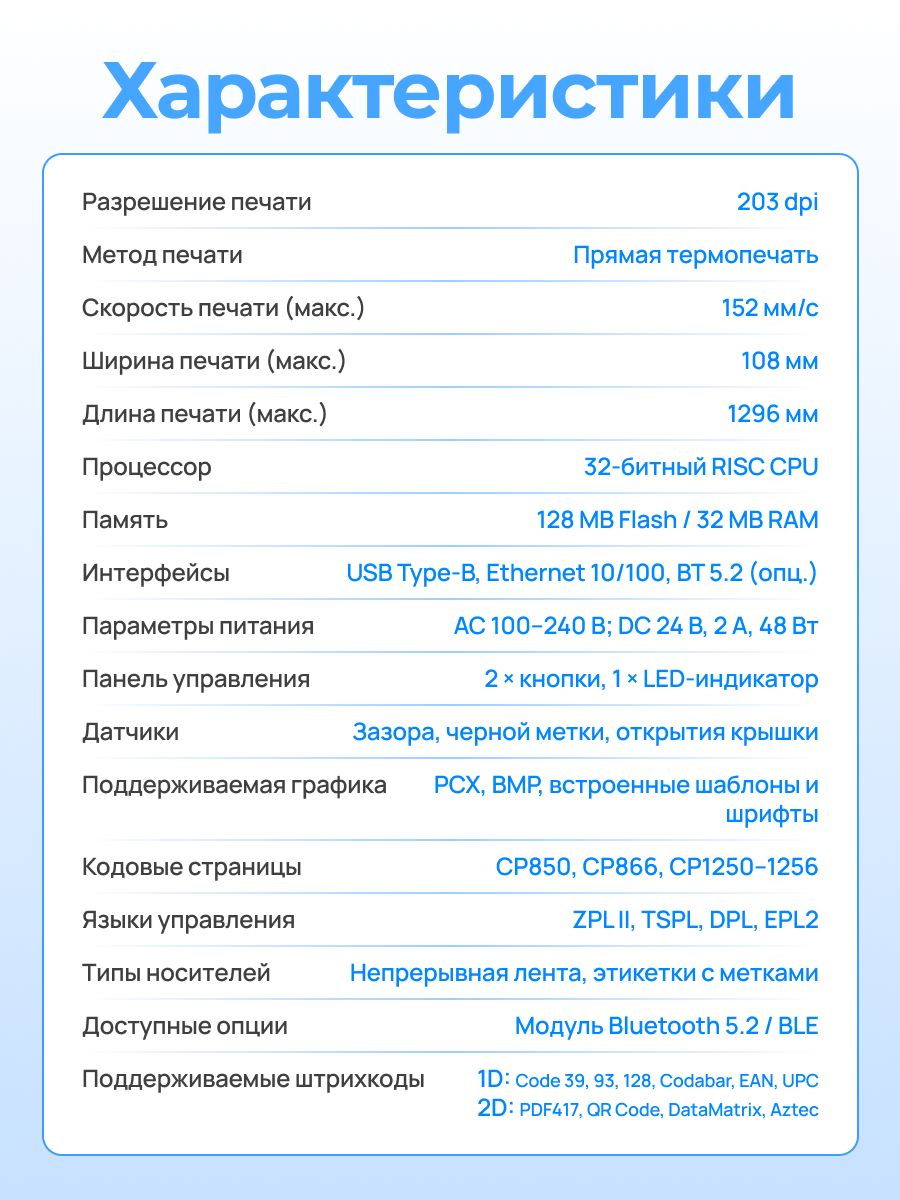 Характеристики

| | |
|---|---|
| Разрешение печати | 203 dpi |
| Метод печати | Прямая термопечать |
| Скорость печати (макс.) | 152 мм/с |
| Ширина печати (макс.) | 108 мм |
| Длина печати (макс.) | 1296 мм |
| Процессор | 32-битный RISC CPU |
| Память | 128 MB Flash / 32 MB RAM |
| Интерфейсы | USB Type-B, Ethernet 10/100, BT 5.2 (опц.) |
| Параметры питания | AC 100–240 В; DC 24 В, 2 А, 48 Вт |
| Панель управления | 2 × кнопки, 1 × LED-индикатор |
| Датчики | Зазора, черной метки, открытия крышки |
| Поддерживаемая графика | PCX, BMP, встроенные шаблоны и шрифты |
| Кодовые страницы | CP850, CP866, CP1250–1256 |
| Языки управления | ZPL II, TSPL, DPL, EPL2 |
| Типы носителей | Непрерывная лента, этикетки с метками |
| Доступные опции | Модуль Bluetooth 5.2 / BLE |
| Поддерживаемые штрихкоды | 1D: Code 39, 93, 128, Codabar, EAN, UPC 2D: PDF417, QR Code, DataMatrix, Aztec |